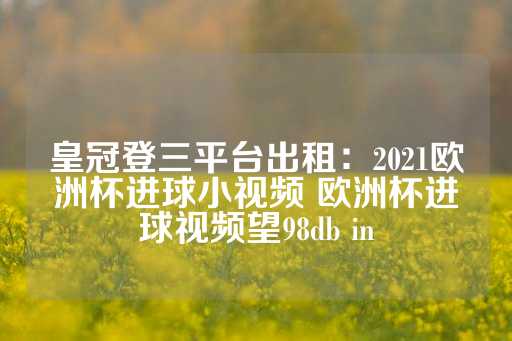 皇冠登三平台出租：2021欧洲杯进球小视频 欧洲杯进球视频望98db in